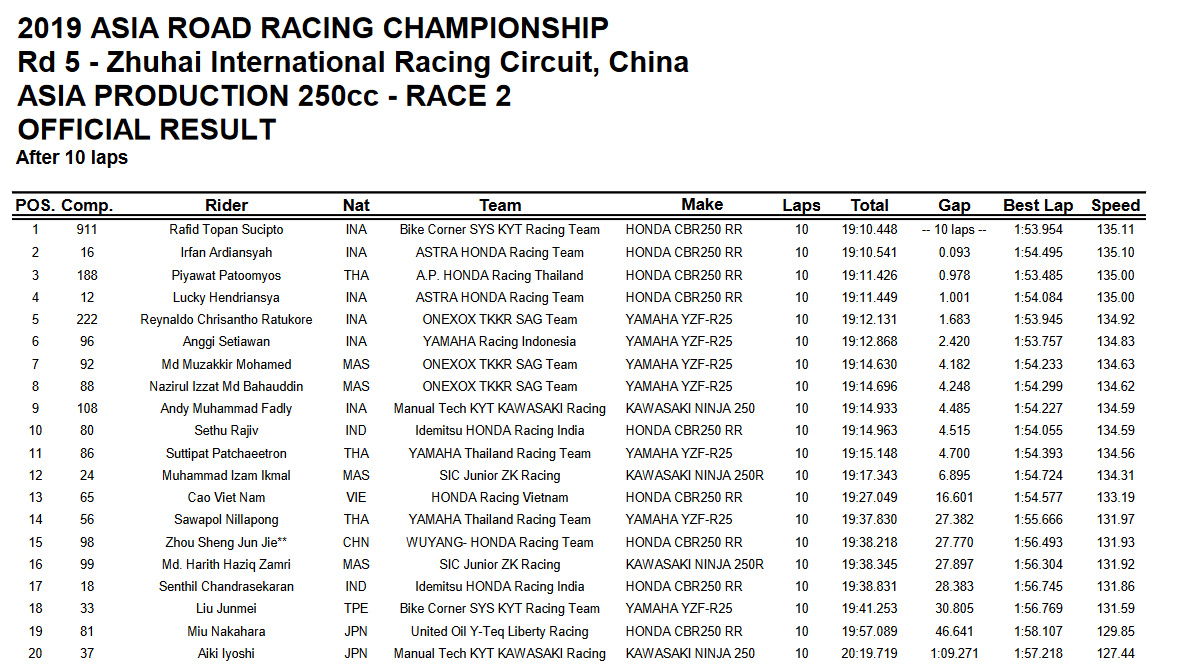 2019 ASIA ROAD RACING CHAMPIONSHIP
Rd 5 - Zhuhai International Racing Circuit, China
ASIA PRODUCTION 250cc - RACE 2
OFFICIAL RESULT
After 10 laps

| POS. | Comp. | Rider | Nat | Team | Make | Laps | Total | Gap | Best Lap | Speed |
|---|---|---|---|---|---|---|---|---|---|---|
| 1 | 911 | Rafid Topan Sucipto | INA | Bike Corner SYS KYT Racing Team | HONDA CBR250 RR | 10 | 19:10.448 | -- 10 laps -- | 1:53.954 | 135.11 |
| 2 | 16 | Irfan Ardiansyah | INA | ASTRA HONDA Racing Team | HONDA CBR250 RR | 10 | 19:10.541 | 0.093 | 1:54.495 | 135.10 |
| 3 | 188 | Piyawat Patoomyos | THA | A.P. HONDA Racing Thailand | HONDA CBR250 RR | 10 | 19:11.426 | 0.978 | 1:53.485 | 135.00 |
| 4 | 12 | Lucky Hendriansya | INA | ASTRA HONDA Racing Team | HONDA CBR250 RR | 10 | 19:11.449 | 1.001 | 1:54.084 | 135.00 |
| 5 | 222 | Reynaldo Chrisantho Ratukore | INA | ONEXOX TKKR SAG Team | YAMAHA YZF-R25 | 10 | 19:12.131 | 1.683 | 1:53.945 | 134.92 |
| 6 | 96 | Anggi Setiawan | INA | YAMAHA Racing Indonesia | YAMAHA YZF-R25 | 10 | 19:12.868 | 2.420 | 1:53.757 | 134.83 |
| 7 | 92 | Md Muzakkir Mohamed | MAS | ONEXOX TKKR SAG Team | YAMAHA YZF-R25 | 10 | 19:14.630 | 4.182 | 1:54.233 | 134.63 |
| 8 | 88 | Nazirul Izzat Md Bahauddin | MAS | ONEXOX TKKR SAG Team | YAMAHA YZF-R25 | 10 | 19:14.696 | 4.248 | 1:54.299 | 134.62 |
| 9 | 108 | Andy Muhammad Fadly | INA | Manual Tech KYT KAWASAKI Racing | KAWASAKI NINJA 250 | 10 | 19:14.933 | 4.485 | 1:54.227 | 134.59 |
| 10 | 80 | Sethu Rajiv | IND | Idemitsu HONDA Racing India | HONDA CBR250 RR | 10 | 19:14.963 | 4.515 | 1:54.055 | 134.59 |
| 11 | 86 | Suttipat Patchaeetron | THA | YAMAHA Thailand Racing Team | YAMAHA YZF-R25 | 10 | 19:15.148 | 4.700 | 1:54.393 | 134.56 |
| 12 | 24 | Muhammad Izam Ikmal | MAS | SIC Junior ZK Racing | KAWASAKI NINJA 250R | 10 | 19:17.343 | 6.895 | 1:54.724 | 134.31 |
| 13 | 65 | Cao Viet Nam | VIE | HONDA Racing Vietnam | HONDA CBR250 RR | 10 | 19:27.049 | 16.601 | 1:54.577 | 133.19 |
| 14 | 56 | Sawapol Nillapong | THA | YAMAHA Thailand Racing Team | YAMAHA YZF-R25 | 10 | 19:37.830 | 27.382 | 1:55.666 | 131.97 |
| 15 | 98 | Zhou Sheng Jun Jie** | CHN | WUYANG- HONDA Racing Team | HONDA CBR250 RR | 10 | 19:38.218 | 27.770 | 1:56.493 | 131.93 |
| 16 | 99 | Md. Harith Haziq Zamri | MAS | SIC Junior ZK Racing | KAWASAKI NINJA 250R | 10 | 19:38.345 | 27.897 | 1:56.304 | 131.92 |
| 17 | 18 | Senthil Chandrasekaran | IND | Idemitsu HONDA Racing India | HONDA CBR250 RR | 10 | 19:38.831 | 28.383 | 1:56.745 | 131.86 |
| 18 | 33 | Liu Junmei | TPE | Bike Corner SYS KYT Racing Team | YAMAHA YZF-R25 | 10 | 19:41.253 | 30.805 | 1:56.769 | 131.59 |
| 19 | 81 | Miu Nakahara | JPN | United Oil Y-Teq Liberty Racing | HONDA CBR250 RR | 10 | 19:57.089 | 46.641 | 1:58.107 | 129.85 |
| 20 | 37 | Aiki Iyoshi | JPN | Manual Tech KYT KAWASAKI Racing | KAWASAKI NINJA 250 | 10 | 20:19.719 | 1:09.271 | 1:57.218 | 127.44 |